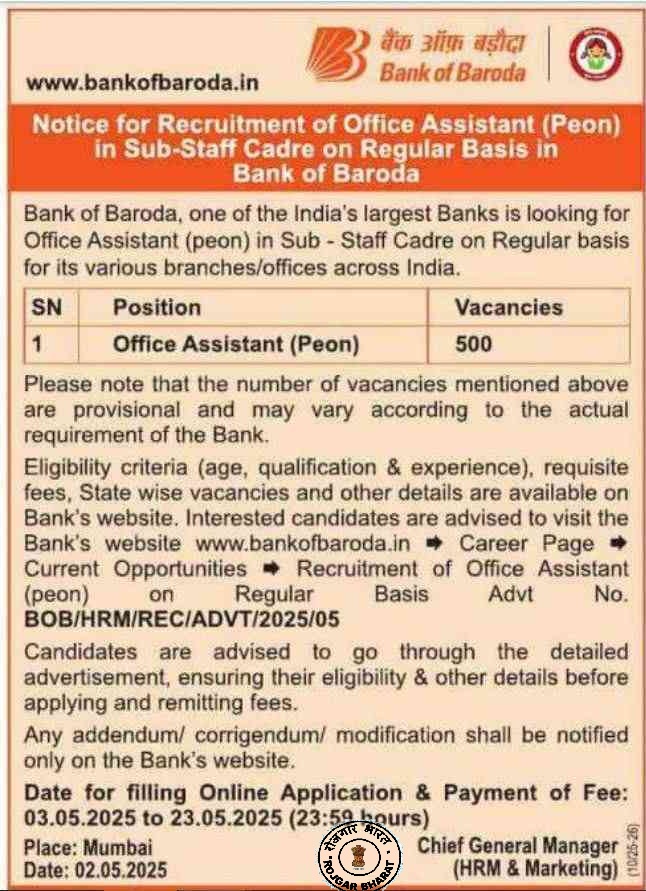 www.bankofbaroda.in

बैंक ऑफ़ बड़ौदा
Bank of Baroda

Notice for Recruitment of Office Assistant (Peon) in Sub-Staff Cadre on Regular Basis in Bank of Baroda

Bank of Baroda, one of the India's largest Banks is looking for Office Assistant (peon) in Sub - Staff Cadre on Regular basis for its various branches/offices across India.

| SN | Position | Vacancies |
|---|---|---|
| 1 | Office Assistant (Peon) | 500 |

Please note that the number of vacancies mentioned above are provisional and may vary according to the actual requirement of the Bank.

Eligibility criteria (age, qualification & experience), requisite fees, State wise vacancies and other details are available on Bank's website. Interested candidates are advised to visit the Bank's website www.bankofbaroda.in ➡ Career Page ➡ Current Opportunities ➡ Recruitment of Office Assistant (peon) on Regular Basis Advt No. BOB/HRM/REC/ADVT/2025/05

Candidates are advised to go through the detailed advertisement, ensuring their eligibility & other details before applying and remitting fees.

Any addendum/ corrigendum/ modification shall be notified only on the Bank's website.

Date for filling Online Application & Payment of Fee: 03.05.2025 to 23.05.2025 (23:59 hours)

Place: Mumbai
Date: 02.05.2025

रोजगार भारत
ROJGAR BHARAT

Chief General Manager
(HRM & Marketing)

(10/25-26)